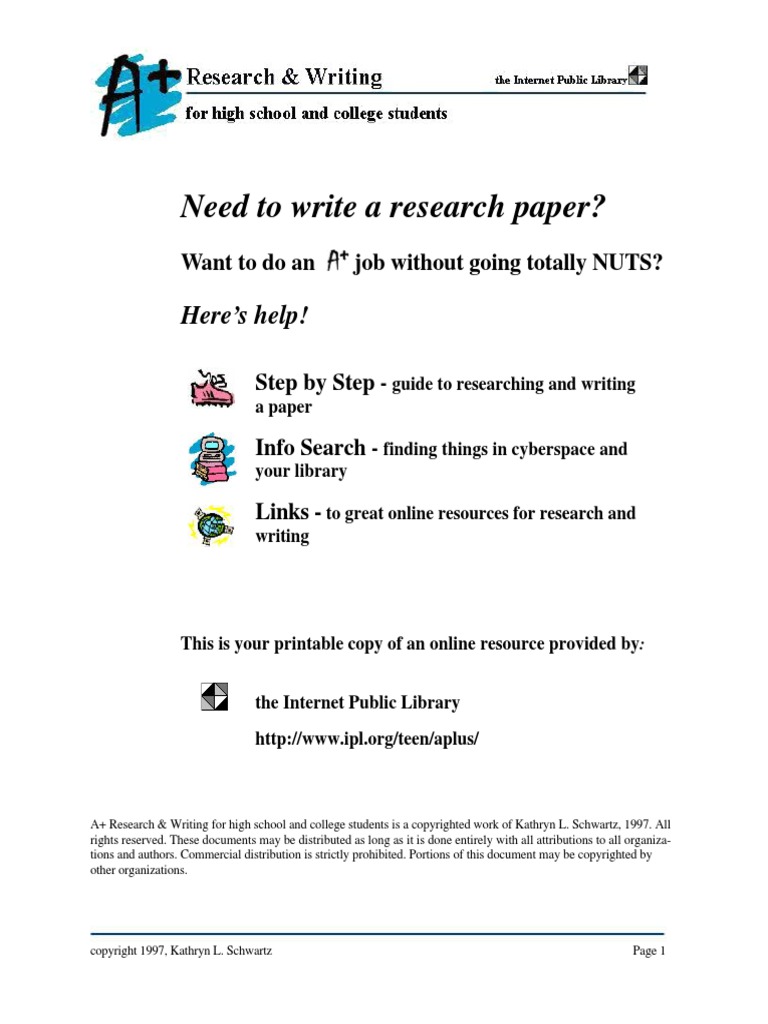 A+ Research & Writing

the Internet Public Library

for high school and college students

Need to write a research paper?

Want to do an A+ job without going totally NUTS?

Here's help!

Step by Step - guide to researching and writing a paper

Info Search - finding things in cyberspace and your library

Links - to great online resources for research and writing

This is your printable copy of an online resource provided by:

the Internet Public Library

http://www.ipl.org/teen/aplus/

A+ Research & Writing for high school and college students is a copyrighted work of Kathryn L. Schwartz, 1997. All rights reserved. These documents may be distributed as long as it is done entirely with all attributions to all organizations and authors. Commercial distribution is strictly prohibited. Portions of this document may be copyrighted by other organizations.

copyright 1997, Kathryn L. Schwartz

Page 1